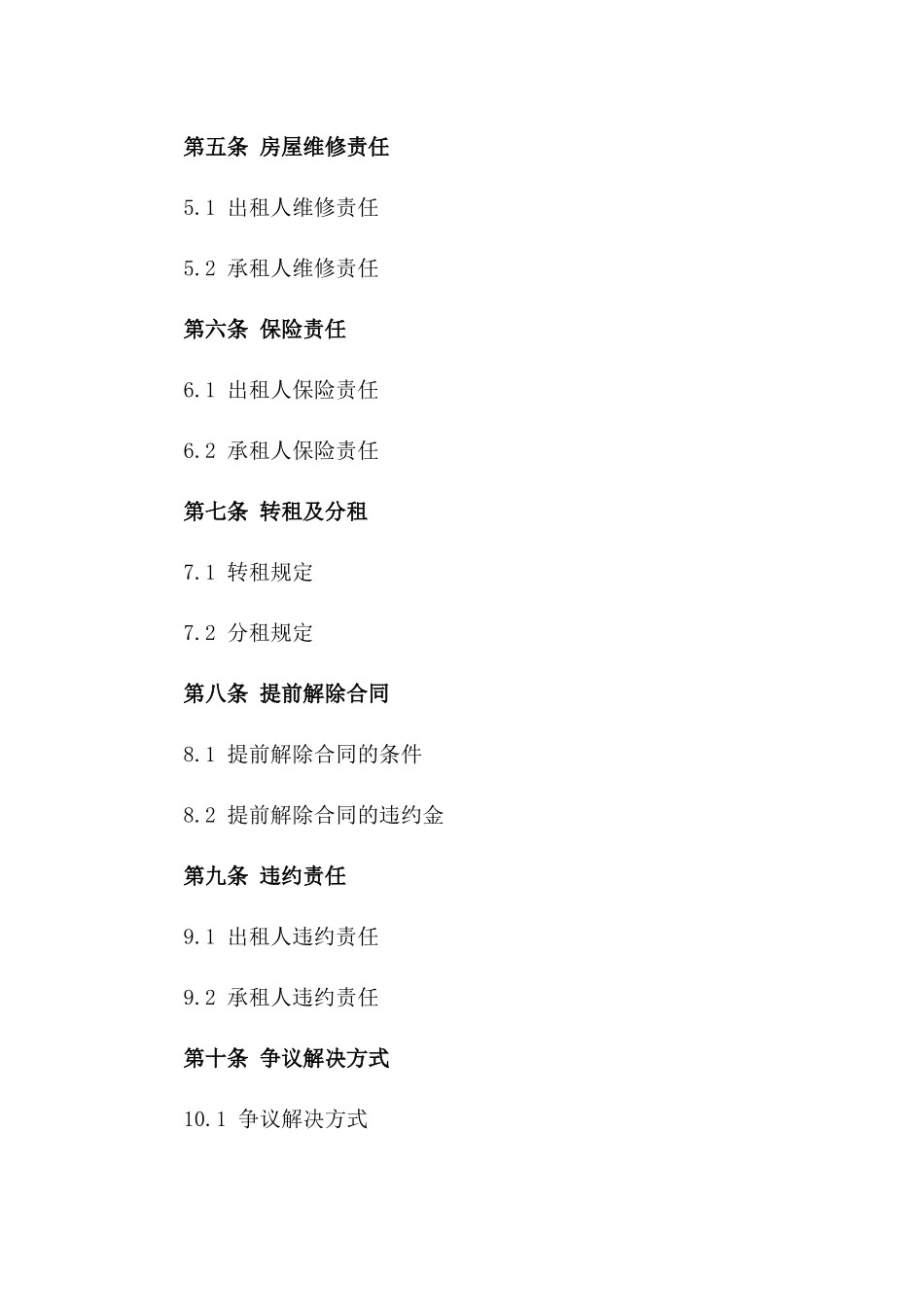 第五条 房屋维修责任

5.1 出租人维修责任

5.2 承租人维修责任

第六条 保险责任

6.1 出租人保险责任

6.2 承租人保险责任

第七条 转租及分租

7.1 转租规定

7.2 分租规定

第八条 提前解除合同

8.1 提前解除合同的条件

8.2 提前解除合同的违约金

第九条 违约责任

9.1 出租人违约责任

9.2 承租人违约责任

第十条 争议解决方式

10.1 争议解决方式